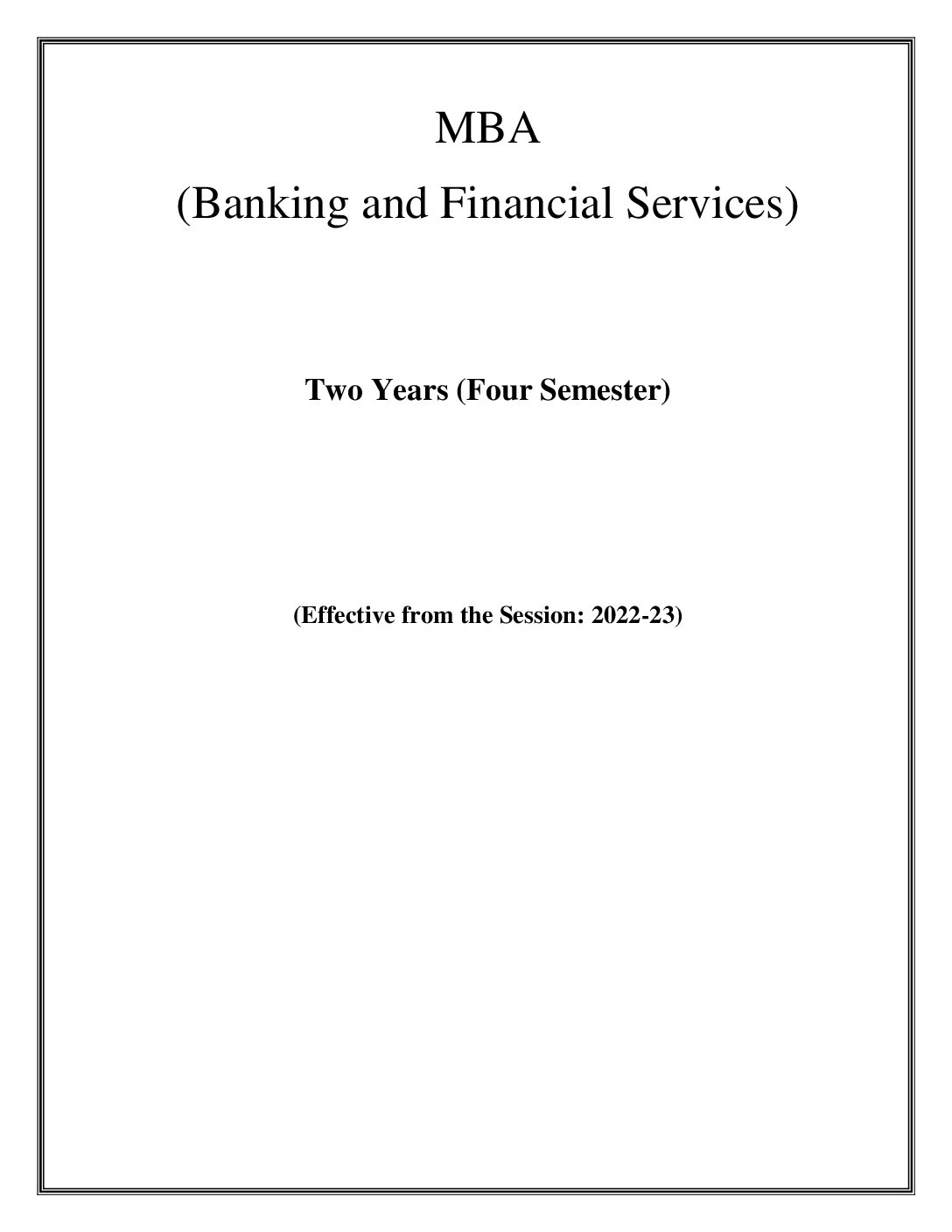 MBA

(Banking and Financial Services)

Two Years (Four Semester)

(Effective from the Session: 2022-23)